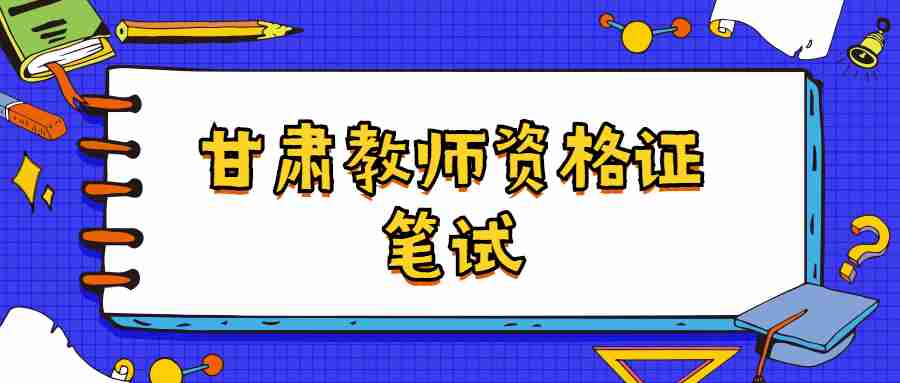 甘肃教师资格证
笔试